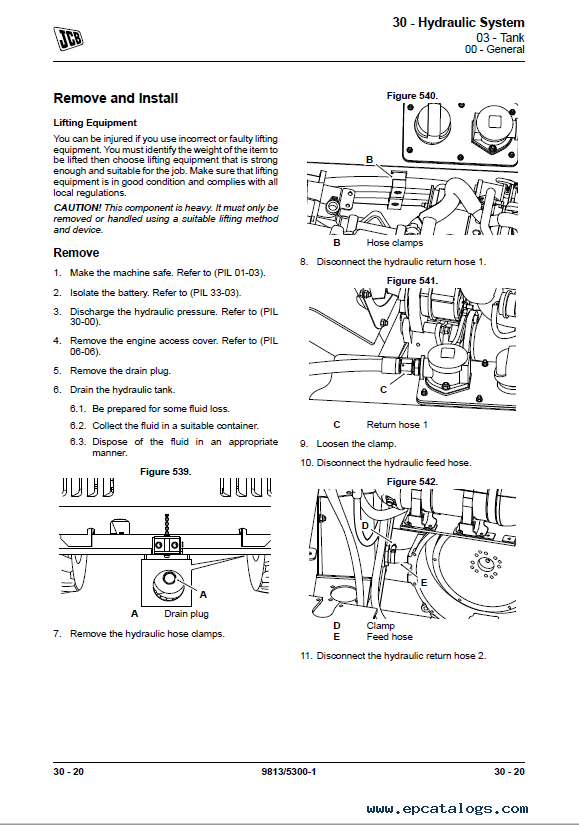 JCB

30 - Hydraulic System
03 - Tank
00 - General

Remove and Install

Lifting Equipment

You can be injured if you use incorrect or faulty lifting equipment. You must identify the weight of the item to be lifted then choose lifting equipment that is strong enough and suitable for the job. Make sure that lifting equipment is in good condition and complies with all local regulations.

CAUTION! This component is heavy. It must only be removed or handled using a suitable lifting method and device.

Remove

1. Make the machine safe. Refer to (PIL 01-03).

2. Isolate the battery. Refer to (PIL 33-03).

3. Discharge the hydraulic pressure. Refer to (PIL 30-00).

4. Remove the engine access cover. Refer to (PIL 06-06).

5. Remove the drain plug.

6. Drain the hydraulic tank.

6.1. Be prepared for some fluid loss.

6.2. Collect the fluid in a suitable container.

6.3. Dispose of the fluid in an appropriate manner.

Figure 539.

A

A Drain plug

7. Remove the hydraulic hose clamps.

Figure 540.

B

B Hose clamps

8. Disconnect the hydraulic return hose 1.

Figure 541.

C

C Return hose 1

9. Loosen the clamp.

10. Disconnect the hydraulic feed hose.

Figure 542.

D

E

D Clamp
E Feed hose

11. Disconnect the hydraulic return hose 2.

30 - 20 9813/5300-1 30 - 20

www.epcatalogs.com